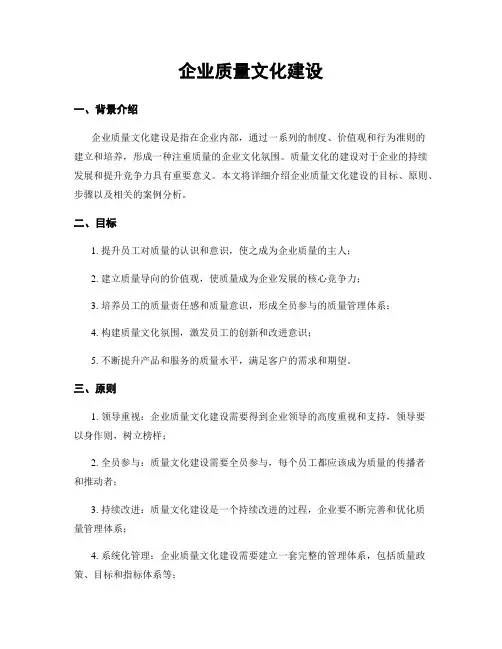 企业质量文化建设

一、背景介绍

企业质量文化建设是指在企业内部，通过一系列的制度、价值观和行为准则的建立和培养，形成一种注重质量的企业文化氛围。质量文化的建设对于企业的持续发展和提升竞争力具有重要意义。本文将详细介绍企业质量文化建设的目标、原则、步骤以及相关的案例分析。

二、目标

1. 提升员工对质量的认识和意识，使之成为企业质量的主人；

2. 建立质量导向的价值观，使质量成为企业发展的核心竞争力；

3. 培养员工的质量责任感和质量意识，形成全员参与的质量管理体系；

4. 构建质量文化氛围，激发员工的创新和改进意识；

5. 不断提升产品和服务的质量水平，满足客户的需求和期望。

三、原则

1. 领导重视：企业质量文化建设需要得到企业领导的高度重视和支持，领导要以身作则，树立榜样；

2. 全员参与：质量文化建设需要全员参与，每个员工都应该成为质量的传播者和推动者；

3. 持续改进：质量文化建设是一个持续改进的过程，企业要不断完善和优化质量管理体系；

4. 系统化管理：企业质量文化建设需要建立一套完整的管理体系，包括质量政策、目标和指标体系等；